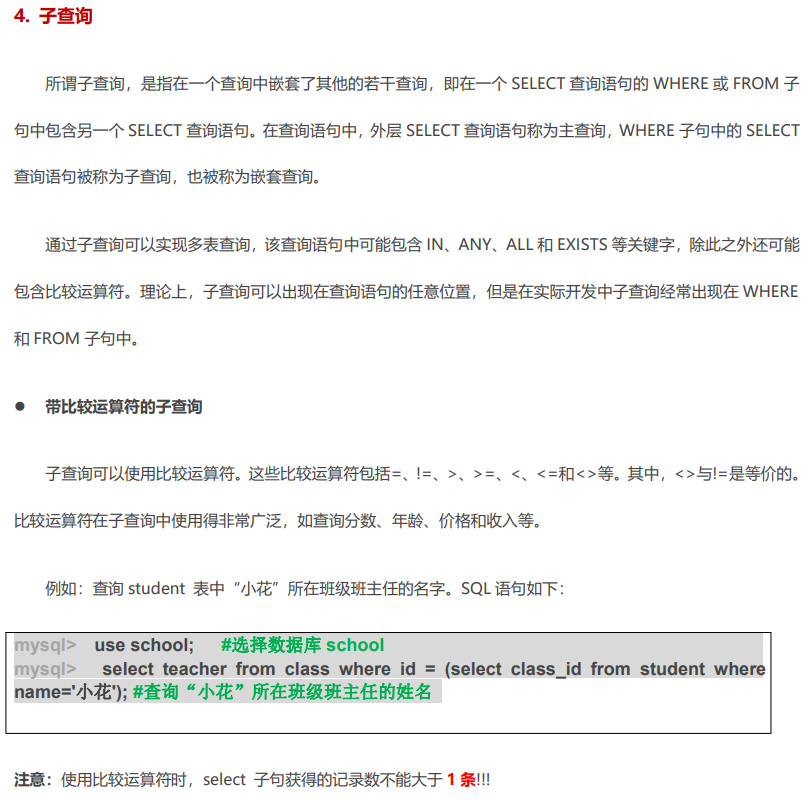 4. 子查询

所谓子查询，是指在一个查询中嵌套了其他的若干查询，即在一个 SELECT 查询语句的 WHERE 或 FROM 子句中包含另一个 SELECT 查询语句。在查询语句中，外层 SELECT 查询语句称为主查询，WHERE 子句中的 SELECT 查询语句被称为子查询，也被称为嵌套查询。

通过子查询可以实现多表查询，该查询语句中可能包含 IN、ANY、ALL 和 EXISTS 等关键字，除此之外还可能包含比较运算符。理论上，子查询可以出现在查询语句的任意位置，但是在实际开发中子查询经常出现在 WHERE 和 FROM 子句中。

● 带比较运算符的子查询

子查询可以使用比较运算符。这些比较运算符包括=、!=、>、>=、<、<=和<>等。其中，<>与!=是等价的。比较运算符在子查询中使用得非常广泛，如查询分数、年龄、价格和收入等。

例如：查询 student 表中“小花”所在班级班主任的名字。SQL 语句如下：

mysql> use school; #选择数据库 school
mysql> select teacher from class where id = (select class_id from student where name='小花'); #查询“小花”所在班级班主任的姓名

注意：使用比较运算符时，select 子句获得的记录数不能大于 1 条!!!